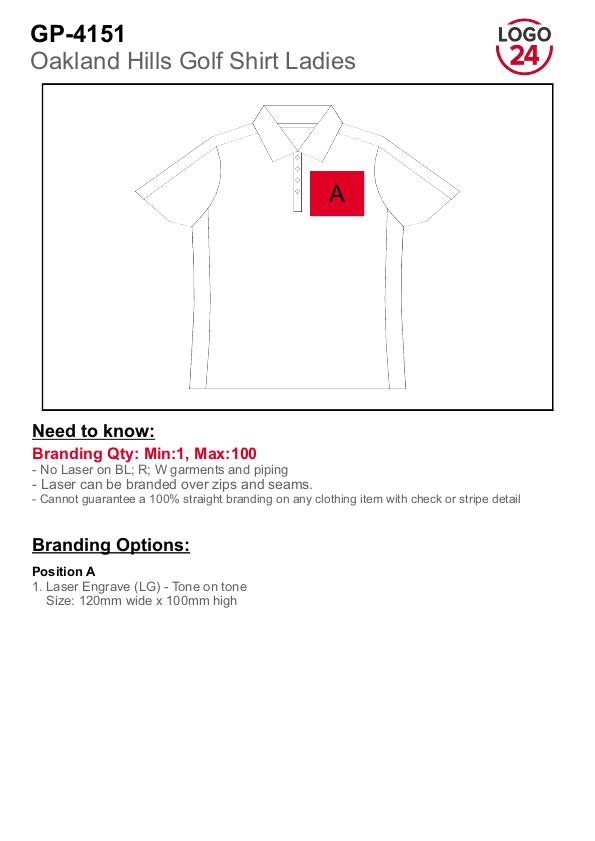 GP-4151
Oakland Hills Golf Shirt Ladies

LOGO
24

A

Need to know:

Branding Qty: Min:1, Max:100
- No Laser on BL; R; W garments and piping
- Laser can be branded over zips and seams.
- Cannot guarantee a 100% straight branding on any clothing item with check or stripe detail

Branding Options:

Position A
1. Laser Engrave (LG) - Tone on tone
Size: 120mm wide x 100mm high